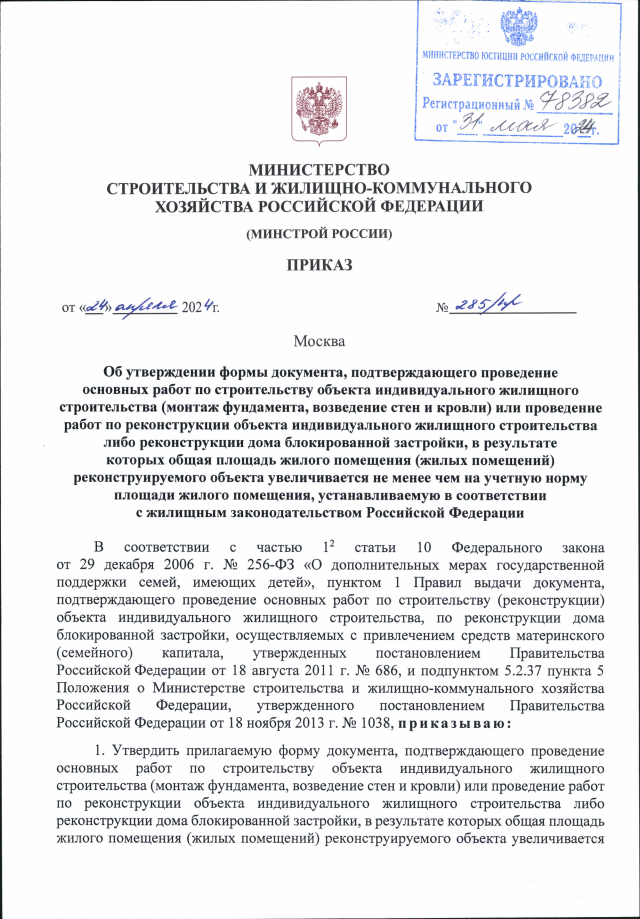 МИНИСТЕРСТВО ЮСТИЦИИ РОССИЙСКОЙ ФЕДЕРАЦИИ
ЗАРЕГИСТРИРОВАНО
Регистрационный № 78382
от "31" мая 2024г.

МИНИСТЕРСТВО
СТРОИТЕЛЬСТВА И ЖИЛИЩНО-КОММУНАЛЬНОГО ХОЗЯЙСТВА РОССИЙСКОЙ ФЕДЕРАЦИИ

(МИНСТРОЙ РОССИИ)

ПРИКАЗ

от «24» апреля 2024г.

№ 285/пр

Москва

Об утверждении формы документа, подтверждающего проведение основных работ по строительству объекта индивидуального жилищного строительства (монтаж фундамента, возведение стен и кровли) или проведение работ по реконструкции объекта индивидуального жилищного строительства либо реконструкции дома блокированной застройки, в результате которых общая площадь жилого помещения (жилых помещений) реконструируемого объекта увеличивается не менее чем на учетную норму площади жилого помещения, устанавливаемую в соответствии с жилищным законодательством Российской Федерации

В соответствии с частью $1^2$ статьи 10 Федерального закона от 29 декабря 2006 г. № 256-ФЗ «О дополнительных мерах государственной поддержки семей, имеющих детей», пунктом 1 Правил выдачи документа, подтверждающего проведение основных работ по строительству (реконструкции) объекта индивидуального жилищного строительства, по реконструкции дома блокированной застройки, осуществляемых с привлечением средств материнского (семейного) капитала, утвержденных постановлением Правительства Российской Федерации от 18 августа 2011 г. № 686, и подпунктом 5.2.37 пункта 5 Положения о Министерстве строительства и жилищно-коммунального хозяйства Российской Федерации, утвержденного постановлением Правительства Российской Федерации от 18 ноября 2013 г. № 1038, приказываю:

1. Утвердить прилагаемую форму документа, подтверждающего проведение основных работ по строительству объекта индивидуального жилищного строительства (монтаж фундамента, возведение стен и кровли) или проведение работ по реконструкции объекта индивидуального жилищного строительства либо реконструкции дома блокированной застройки, в результате которых общая площадь жилого помещения (жилых помещений) реконструируемого объекта увеличивается